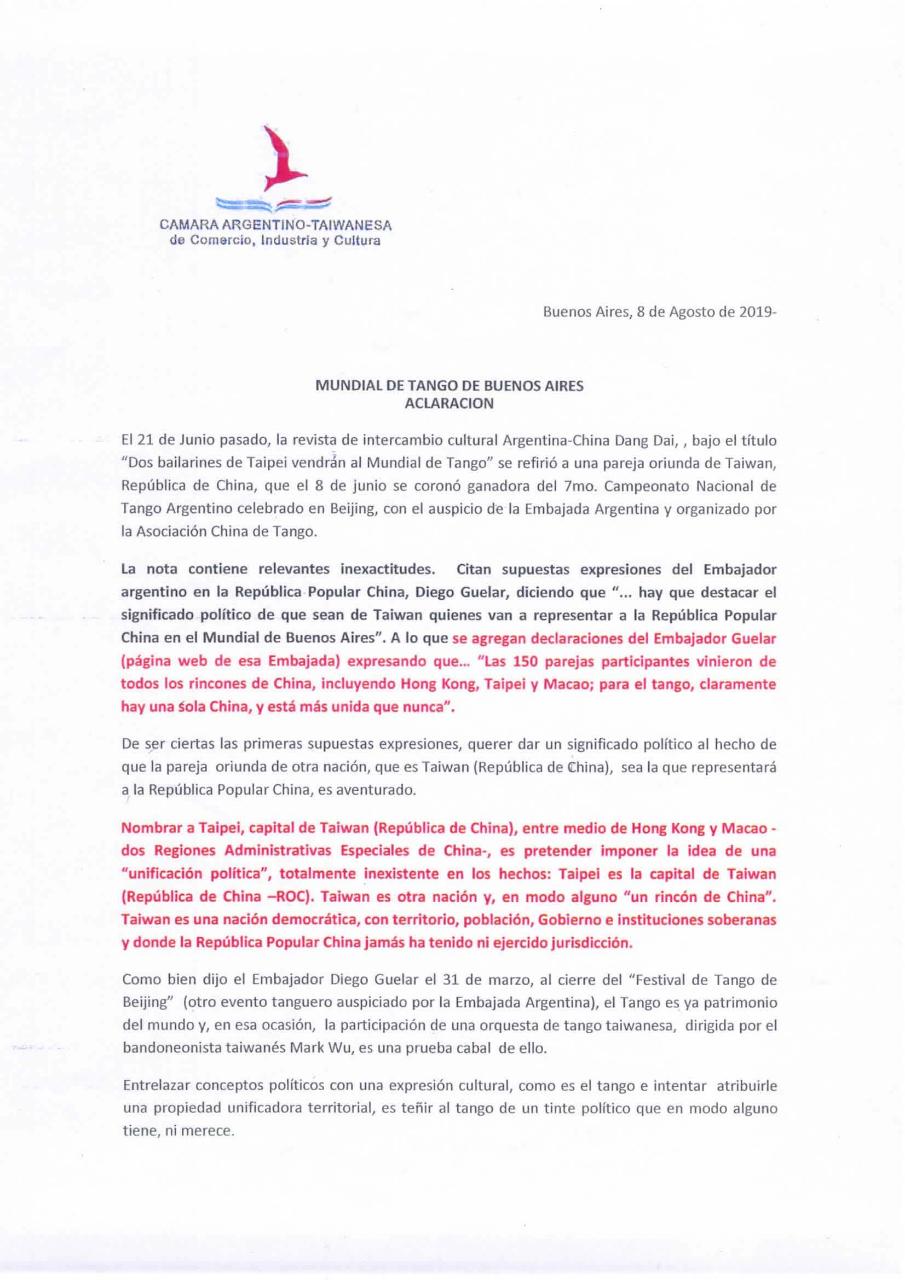 CAMARA ARGENTINO-TAIWANESA
de Comercio, Industria y Cultura

Buenos Aires, 8 de Agosto de 2019-

MUNDIAL DE TANGO DE BUENOS AIRES
ACLARACION

El 21 de Junio pasado, la revista de intercambio cultural Argentina-China Dang Dai, , bajo el título "Dos bailarines de Taipei vendrán al Mundial de Tango" se refirió a una pareja oriunda de Taiwan, República de China, que el 8 de junio se coronó ganadora del 7mo. Campeonato Nacional de Tango Argentino celebrado en Beijing, con el auspicio de la Embajada Argentina y organizado por la Asociación China de Tango.

La nota contiene relevantes inexactitudes. Citan supuestas expresiones del Embajador argentino en la República Popular China, Diego Guelar, diciendo que "... hay que destacar el significado político de que sean de Taiwan quienes van a representar a la República Popular China en el Mundial de Buenos Aires". A lo que se agregan declaraciones del Embajador Guelar (página web de esa Embajada) expresando que... "Las 150 parejas participantes vinieron de todos los rincones de China, incluyendo Hong Kong, Taipei y Macao; para el tango, claramente hay una sola China, y está más unida que nunca".

De ser ciertas las primeras supuestas expresiones, querer dar un significado político al hecho de que la pareja oriunda de otra nación, que es Taiwan (República de China), sea la que representará a la República Popular China, es aventurado.

Nombrar a Taipei, capital de Taiwan (República de China), entre medio de Hong Kong y Macao - dos Regiones Administrativas Especiales de China-, es pretender imponer la idea de una "unificación política", totalmente inexistente en los hechos: Taipei es la capital de Taiwan (República de China –ROC). Taiwan es otra nación y, en modo alguno "un rincón de China". Taiwan es una nación democrática, con territorio, población, Gobierno e instituciones soberanas y donde la República Popular China jamás ha tenido ni ejercido jurisdicción.

Como bien dijo el Embajador Diego Guelar el 31 de marzo, al cierre del "Festival de Tango de Beijing" (otro evento tanguero auspiciado por la Embajada Argentina), el Tango es ya patrimonio del mundo y, en esa ocasión, la participación de una orquesta de tango taiwanesa, dirigida por el bandoneonista taiwanés Mark Wu, es una prueba cabal de ello.

Entrelazar conceptos políticos con una expresión cultural, como es el tango e intentar atribuirle una propiedad unificadora territorial, es teñir al tango de un tinte político que en modo alguno tiene, ni merece.